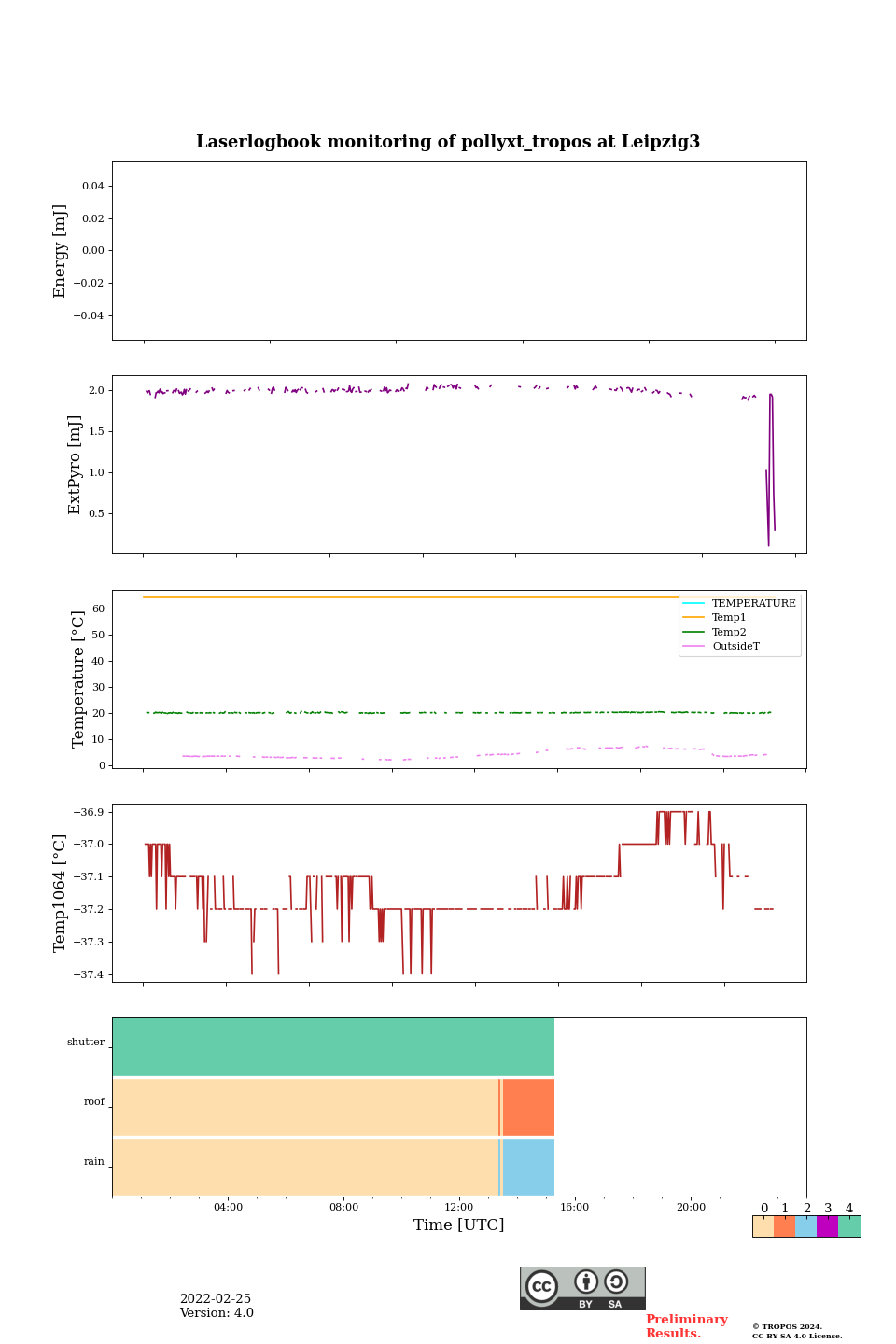 Laserlogbook monitoring of pollyxt_tropos at Leipzig3

Energy [mJ]
0.04
0.02
0.00
−0.02
−0.04

ExtPyro [mJ]
2.0
1.5
1.0
0.5

Temperature [°C]
60
50
40
30
20
10
0
TEMPERATURE
Temp1
Temp2
OutsideT

Temp1064 [°C]
−36.9
−37.0
−37.1
−37.2
−37.3
−37.4

shutter
roof
rain

04:00
08:00
12:00
16:00
20:00
Time [UTC]

0 1 2 3 4

2022-02-25
Version: 4.0

cc BY SA

Preliminary Results.

© TROPOS 2024.
CC BY SA 4.0 License.